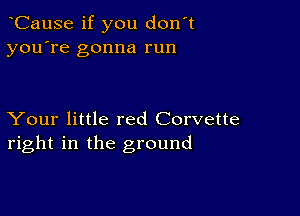 `Cause if you don´t
you´re gonna run

Your little red Corvette
right in the ground